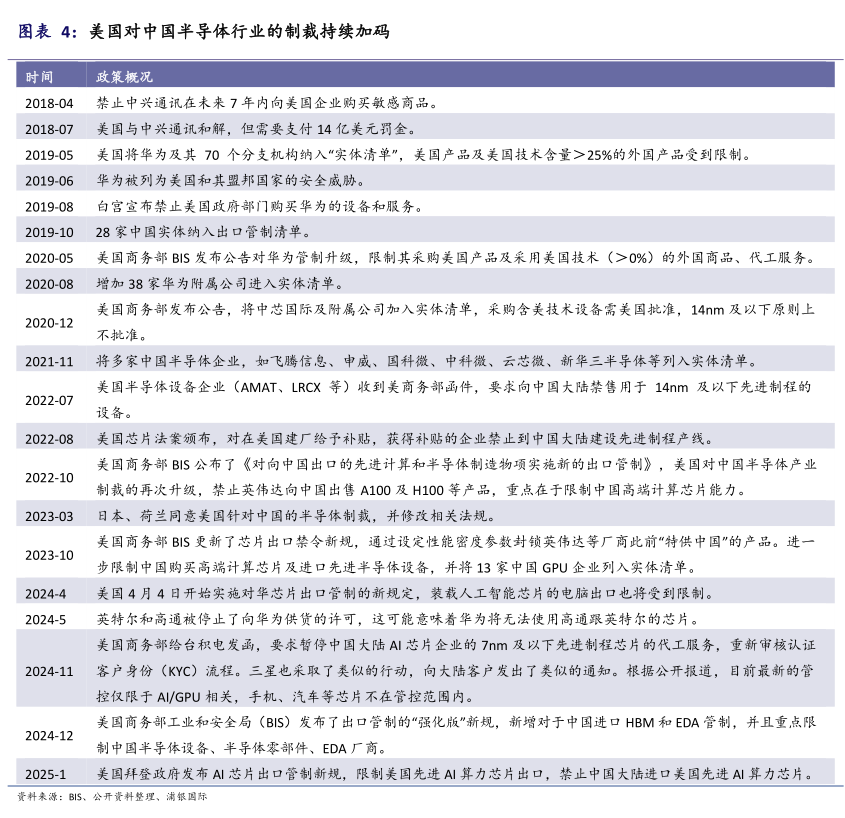 图表 4：美国对中国半导体行业的制裁持续加码

| 时间 | 政策概况 |
|---|---|
| 2018-04 | 禁止中兴通讯在未来 7 年内向美国企业购买敏感商品。 |
| 2018-07 | 美国与中兴通讯和解，但需要支付 14 亿美元罚金。 |
| 2019-05 | 美国将华为及其 70 个分支机构纳入“实体清单”，美国产品及美国技术含量＞25%的外国产品受到限制。 |
| 2019-06 | 华为被列为美国和其盟邦国家的安全威胁。 |
| 2019-08 | 白宫宣布禁止美国政府部门购买华为的设备和服务。 |
| 2019-10 | 28 家中国实体纳入出口管制清单。 |
| 2020-05 | 美国商务部 BIS 发布公告对华为管制升级，限制其采购美国产品及采用美国技术（＞0%）的外国商品、代工服务。 |
| 2020-08 | 增加 38 家华为附属公司进入实体清单。 |
| 2020-12 | 美国商务部发布公告，将中芯国际及附属公司加入实体清单，采购含美技术设备需美国批准，14nm 及以下原则上不批准。 |
| 2021-11 | 将多家中国半导体企业，如飞腾信息、申威、国科微、中科微、云芯微、新华三半导体等列入实体清单。 |
| 2022-07 | 美国半导体设备企业（AMAT、LRCX 等）收到美商务部函件，要求向中国大陆禁售用于 14nm 及以下先进制程的设备。 |
| 2022-08 | 美国芯片法案颁布，对在美国建厂给予补贴，获得补贴的企业禁止到中国大陆建设先进制程产线。 |
| 2022-10 | 美国商务部 BIS 公布了《对向中国出口的先进计算和半导体制造物项实施新的出口管制》，美国对中国半导体产业制裁的再次升级，禁止英伟达向中国出售 A100 及 H100 等产品，重点在于限制中国高端计算芯片能力。 |
| 2023-03 | 日本、荷兰同意美国针对中国的半导体制裁，并修改相关法规。 |
| 2023-10 | 美国商务部 BIS 更新了芯片出口禁令新规，通过设定性能密度参数封锁英伟达等厂商此前“特供中国”的产品。进一步限制中国购买高端计算芯片及进口先进半导体设备，并将 13 家中国 GPU 企业列入实体清单。 |
| 2024-4 | 美国 4 月 4 日开始实施对华芯片出口管制的新规定，装载人工智能芯片的电脑出口也将受到限制。 |
| 2024-5 | 英特尔和高通被停止了向华为供货的许可，这可能意味着华为将无法使用高通跟英特尔的芯片。 |
| 2024-11 | 美国商务部给台积电发函，要求暂停中国大陆 AI 芯片企业的 7nm 及以下先进制程芯片的代工服务，重新审核认证客户身份（KYC）流程。三星也采取了类似的行动，向大陆客户发出了类似的通知。根据公开报道，目前最新的管控仅限于 AI/GPU 相关，手机、汽车等芯片不在管控范围内。 |
| 2024-12 | 美国商务部工业和安全局（BIS）发布了出口管制的“强化版”新规，新增对于中国进口 HBM 和 EDA 管制，并且重点限制中国半导体设备、半导体零部件、EDA 厂商。 |
| 2025-1 | 美国拜登政府发布 AI 芯片出口管制新规，限制美国先进 AI 算力芯片出口，禁止中国大陆进口美国先进 AI 算力芯片。 |

资料来源：BIS、公开资料整理、浦银国际